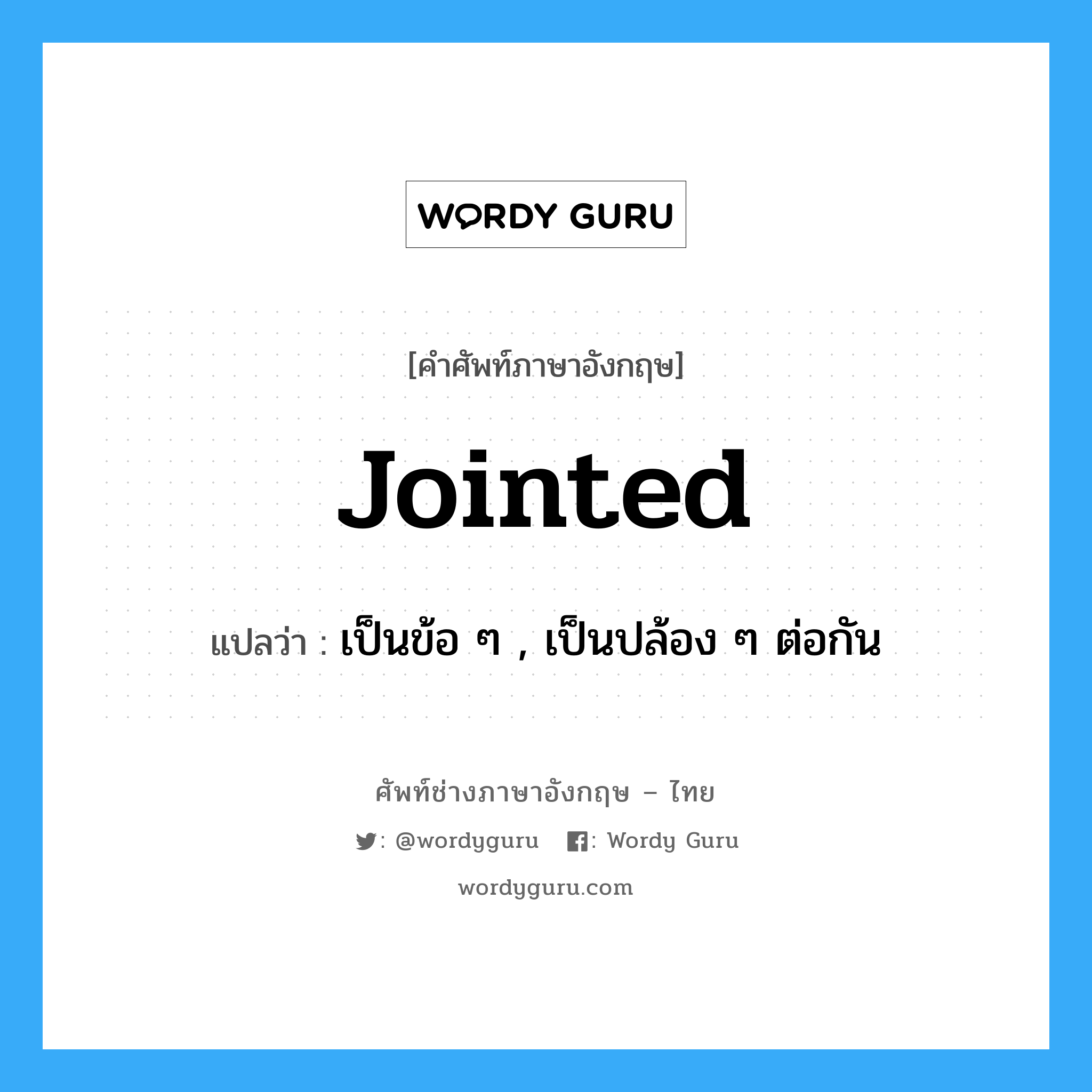 WORDY GURU

[คำศัพท์ภาษาอังกฤษ]

Jointed

แปลว่า : เป็นข้อ ๆ , เป็นปล้อง ๆ ต่อกัน

ศัพท์ช่างภาษาอังกฤษ – ไทย

: @wordyguru : Wordy Guru

wordyguru.com